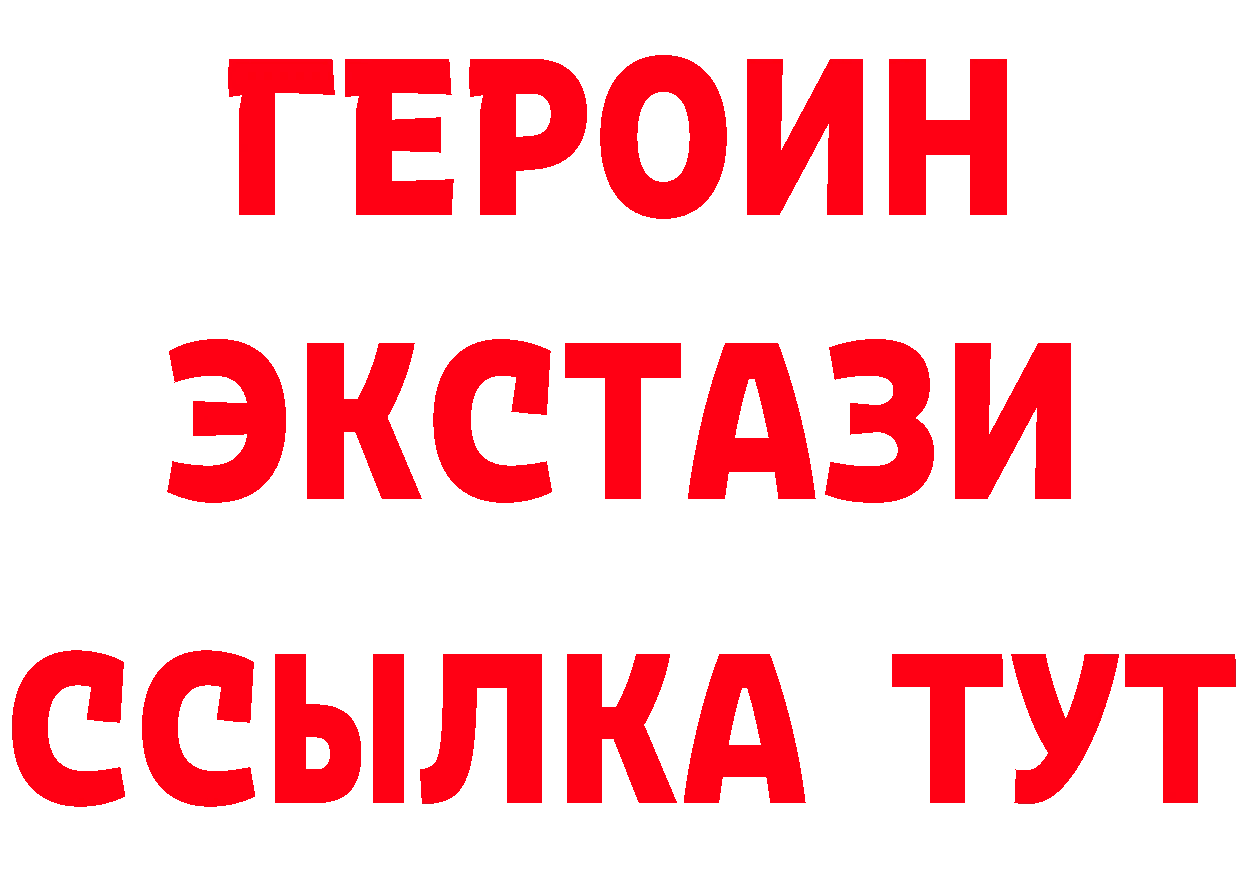 ГЕРОИН
ЭКСТАЗИ
ССЫЛКА ТУТ